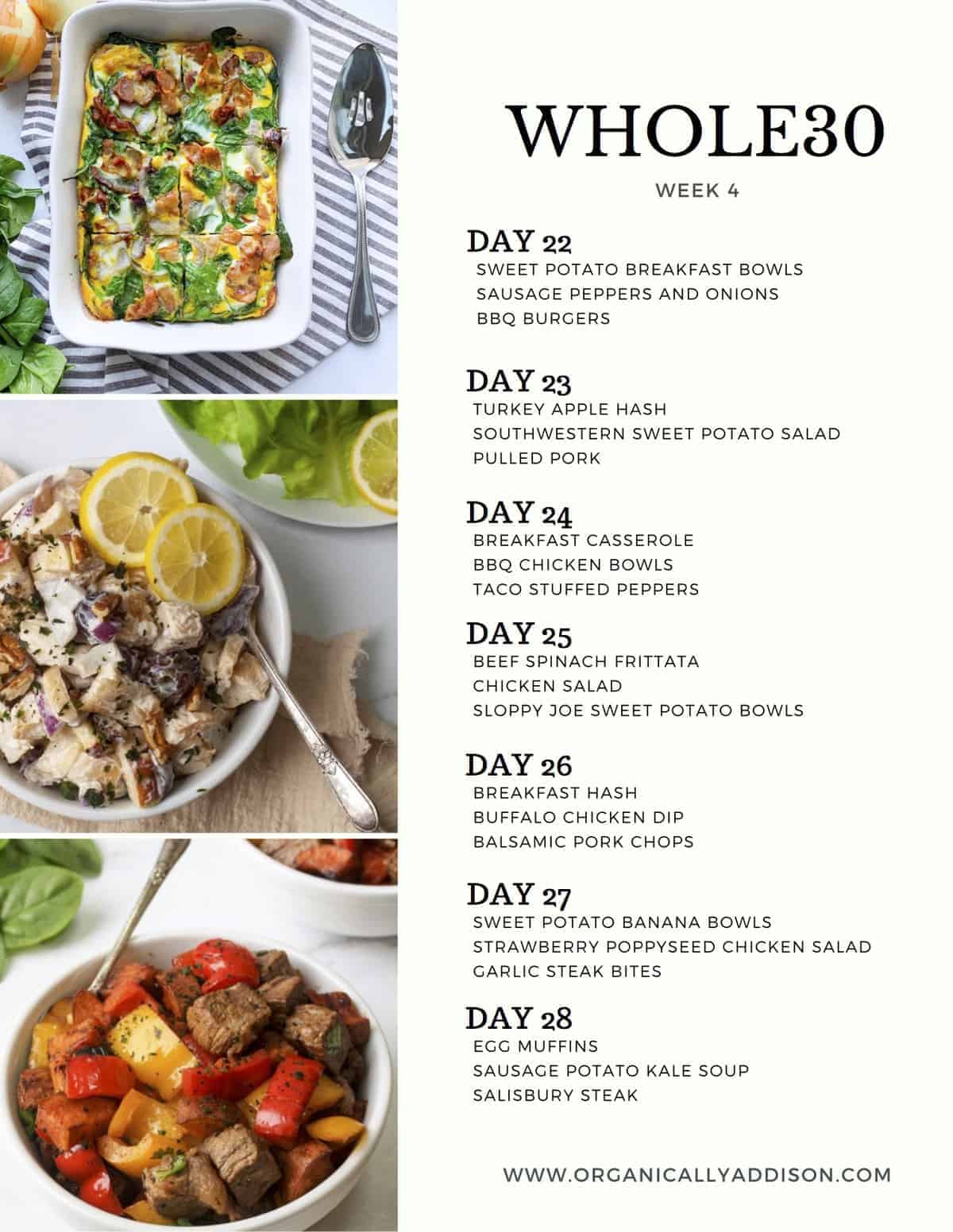 WHOLE30

WEEK 4

DAY 22
SWEET POTATO BREAKFAST BOWLS
SAUSAGE PEPPERS AND ONIONS
BBQ BURGERS

DAY 23
TURKEY APPLE HASH
SOUTHWESTERN SWEET POTATO SALAD
PULLED PORK

DAY 24
BREAKFAST CASSEROLE
BBQ CHICKEN BOWLS
TACO STUFFED PEPPERS

DAY 25
BEEF SPINACH FRITTATA
CHICKEN SALAD
SLOPPY JOE SWEET POTATO BOWLS

DAY 26
BREAKFAST HASH
BUFFALO CHICKEN DIP
BALSAMIC PORK CHOPS

DAY 27
SWEET POTATO BANANA BOWLS
STRAWBERRY POPPYSEED CHICKEN SALAD
GARLIC STEAK BITES

DAY 28
EGG MUFFINS
SAUSAGE POTATO KALE SOUP
SALISBURY STEAK

WWW.ORGANICALLYADDISON.COM